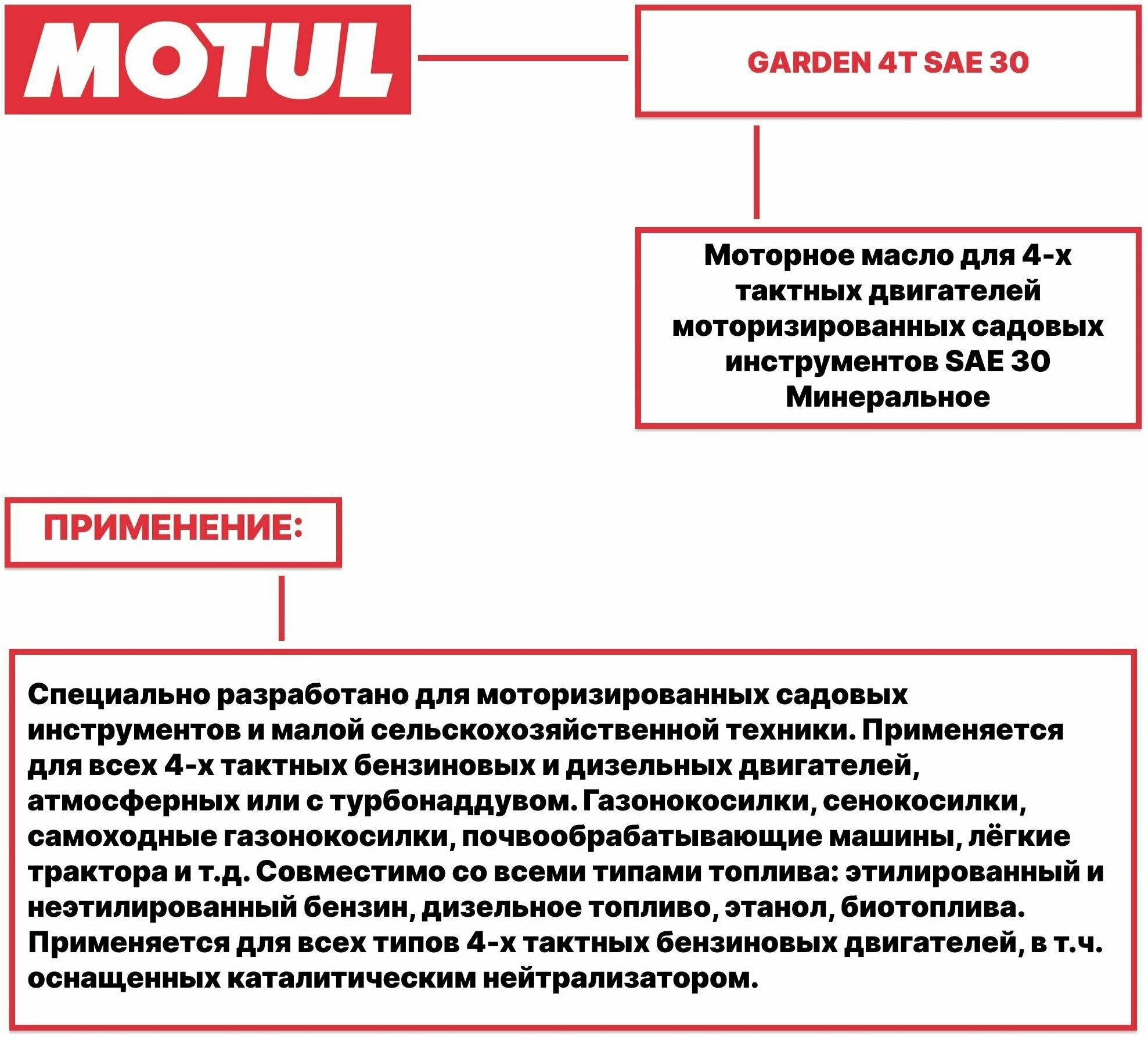 MOTUL

GARDEN 4T SAE 30

Моторное масло для 4-х тактных двигателей моторизированных садовых инструментов SAE 30 Минеральное

ПРИМЕНЕНИЕ:

Специально разработано для моторизированных садовых инструментов и малой сельскохозяйственной техники. Применяется для всех 4-х тактных бензиновых и дизельных двигателей, атмосферных или с турбонаддувом. Газонокосилки, сенокосилки, самоходные газонокосилки, почвообрабатывающие машины, лёгкие трактора и т.д. Совместимо со всеми типами топлива: этилированный и неэтилированный бензин, дизельное топливо, этанол, биотоплива. Применяется для всех типов 4-х тактных бензиновых двигателей, в т.ч. оснащенных каталитическим нейтрализатором.